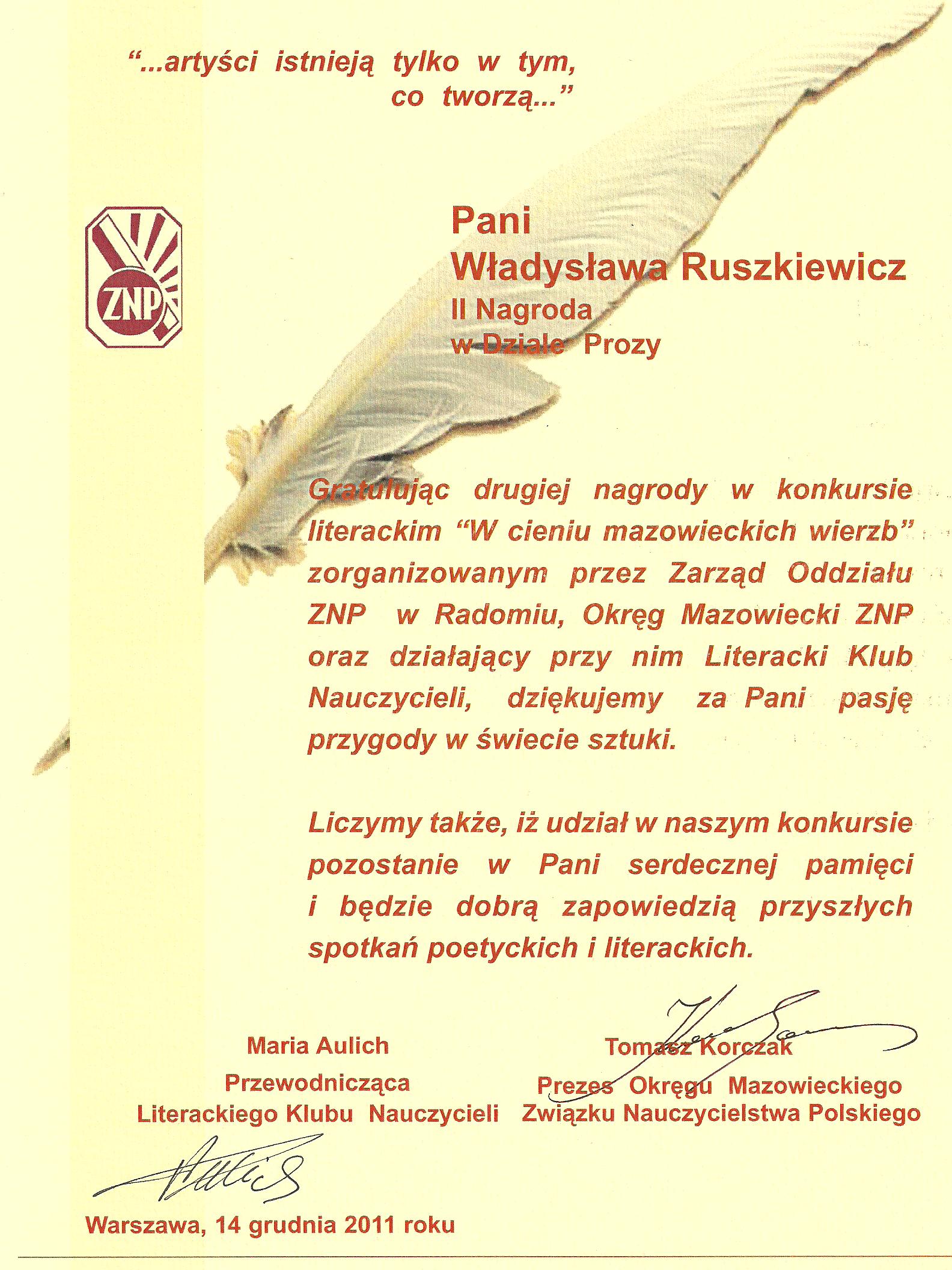 "...artyści istnieją tylko w tym, co tworzą..."

ZNP

Pani
Władysława Ruszkiewicz
II Nagroda
w Dziale Prozy

Gratulując drugiej nagrody w konkursie literackim "W cieniu mazowieckich wierzb" zorganizowanym przez Zarząd Oddziału ZNP w Radomiu, Okręg Mazowiecki ZNP oraz działający przy nim Literacki Klub Nauczycieli, dziękujemy za Pani pasję przygody w świecie sztuki.

Liczymy także, iż udział w naszym konkursie pozostanie w Pani serdecznej pamięci i będzie dobrą zapowiedzią przyszłych spotkań poetyckich i literackich.

Maria Aulich
Przewodnicząca
Literackiego Klubu Nauczycieli

Tomasz Korczak
Prezes Okręgu Mazowieckiego
Związku Nauczycielstwa Polskiego

Warszawa, 14 grudnia 2011 roku